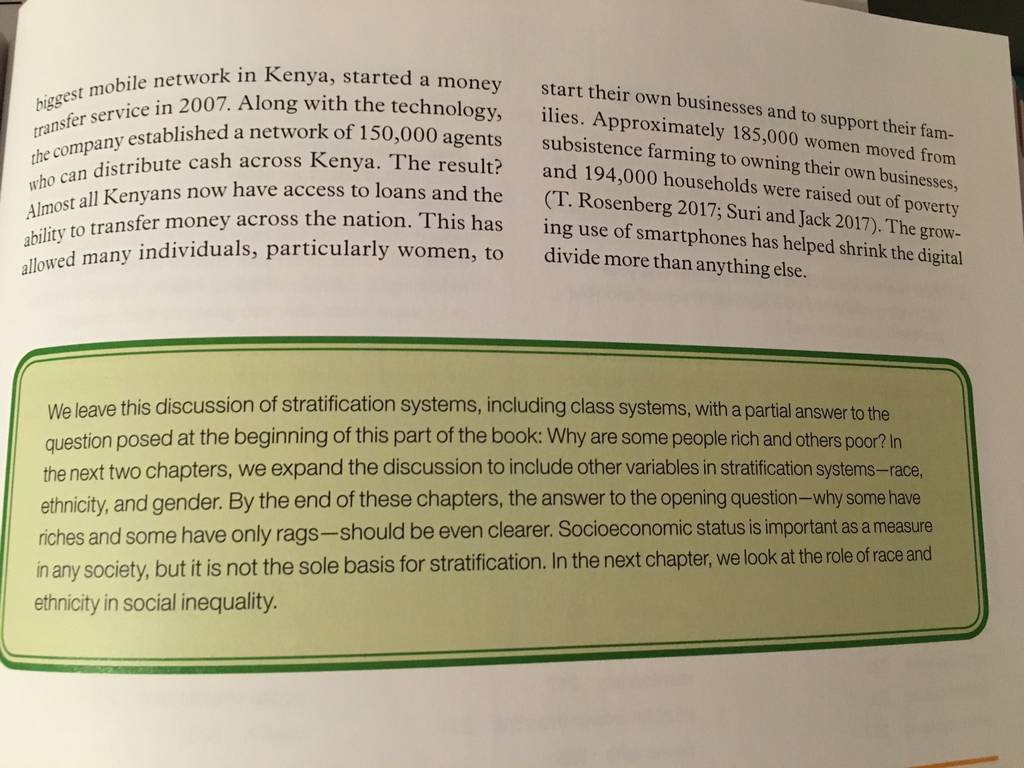 biggest mobile network in Kenya, started a money transfer service in 2007. Along with the technology, the company established a network of 150,000 agents who can distribute cash across Kenya. The result? Almost all Kenyans now have access to loans and the ability to transfer money across the nation. This has allowed many individuals, particularly women, to

start their own businesses and to support their families. Approximately 185,000 women moved from subsistence farming to owning their own businesses, and 194,000 households were raised out of poverty (T. Rosenberg 2017; Suri and Jack 2017). The growing use of smartphones has helped shrink the digital divide more than anything else.

We leave this discussion of stratification systems, including class systems, with a partial answer to the question posed at the beginning of this part of the book: Why are some people rich and others poor? In the next two chapters, we expand the discussion to include other variables in stratification systems—race, ethnicity, and gender. By the end of these chapters, the answer to the opening question—why some have riches and some have only rags—should be even clearer. Socioeconomic status is important as a measure in any society, but it is not the sole basis for stratification. In the next chapter, we look at the role of race and ethnicity in social inequality.